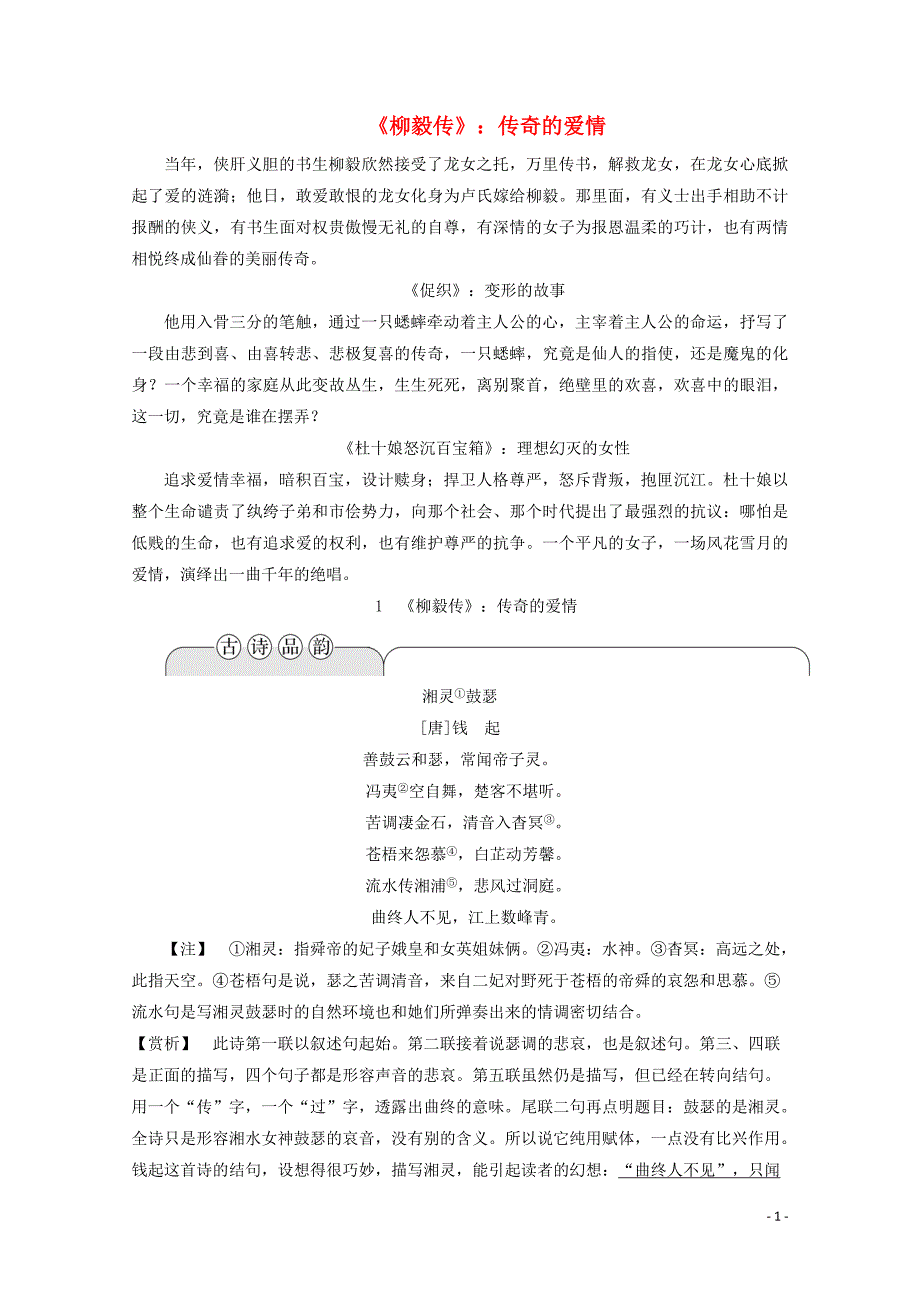 《柳毅传》：传奇的爱情

当年，侠肝义胆的书生柳毅欣然接受了龙女之托，万里传书，解救龙女，在龙女心底掀起了爱的涟漪；他日，敢爱敢恨的龙女化身为卢氏嫁给柳毅。那里面，有义士出手相助不计报酬的侠义，有书生面对权贵傲慢无礼的自尊，有深情的女子为报恩温柔的巧计，也有两情相悦终成仙眷的美丽传奇。

《促织》：变形的故事

他用入骨三分的笔触，通过一只蟋蟀牵动着主人公的心，主宰着主人公的命运，抒写了一段由悲到喜、由喜转悲、悲极复喜的传奇，一只蟋蟀，究竟是仙人的指使，还是魔鬼的化身？一个幸福的家庭从此变故丛生，生生死死，离别聚首，绝壁里的欢喜，欢喜中的眼泪，这一切，究竟是谁在摆弄？

《杜十娘怒沉百宝箱》：理想幻灭的女性

追求爱情幸福，暗积百宝，设计赎身；捍卫人格尊严，怒斥背叛，抱匣沉江。杜十娘以整个生命谴责了纨绔子弟和市侩势力，向那个社会、那个时代提出了最强烈的抗议：哪怕是低贱的生命，也有追求爱的权利，也有维护尊严的抗争。一个平凡的女子，一场风花雪月的爱情，演绎出一曲千年的绝唱。

1 《柳毅传》：传奇的爱情

古诗品韵

湘灵①鼓瑟

[唐]钱 起

善鼓云和瑟，常闻帝子灵。
冯夷②空自舞，楚客不堪听。
苦调凄金石，清音入杳冥③。
苍梧来怨慕④，白芷动芳馨。
流水传湘浦⑤，悲风过洞庭。
曲终人不见，江上数峰青。

【注】 ①湘灵：指舜帝的妃子娥皇和女英姐妹俩。②冯夷：水神。③杳冥：高远之处，此指天空。④苍梧句是说，瑟之苦调清音，来自二妃对野死于苍梧的帝舜的哀怨和思慕。⑤流水句是写湘灵鼓瑟时的自然环境也和她们所弹奏出来的情调密切结合。

【赏析】 此诗第一联以叙述句起始。第二联接着说瑟调的悲哀，也是叙述句。第三、四联是正面的描写，四个句子都是形容声音的悲哀。第五联虽然仍是描写，但已经在转向结句。用一个“传”字，一个“过”字，透露出曲终的意味。尾联二句再点明题目：鼓瑟的是湘灵。全诗只是形容湘水女神鼓瑟的哀音，没有别的含义。所以说它纯用赋体，一点没有比兴作用。钱起这首诗的结句，设想得很巧妙，描写湘灵，能引起读者的幻想：“曲终人不见”，只闻

- 1 -